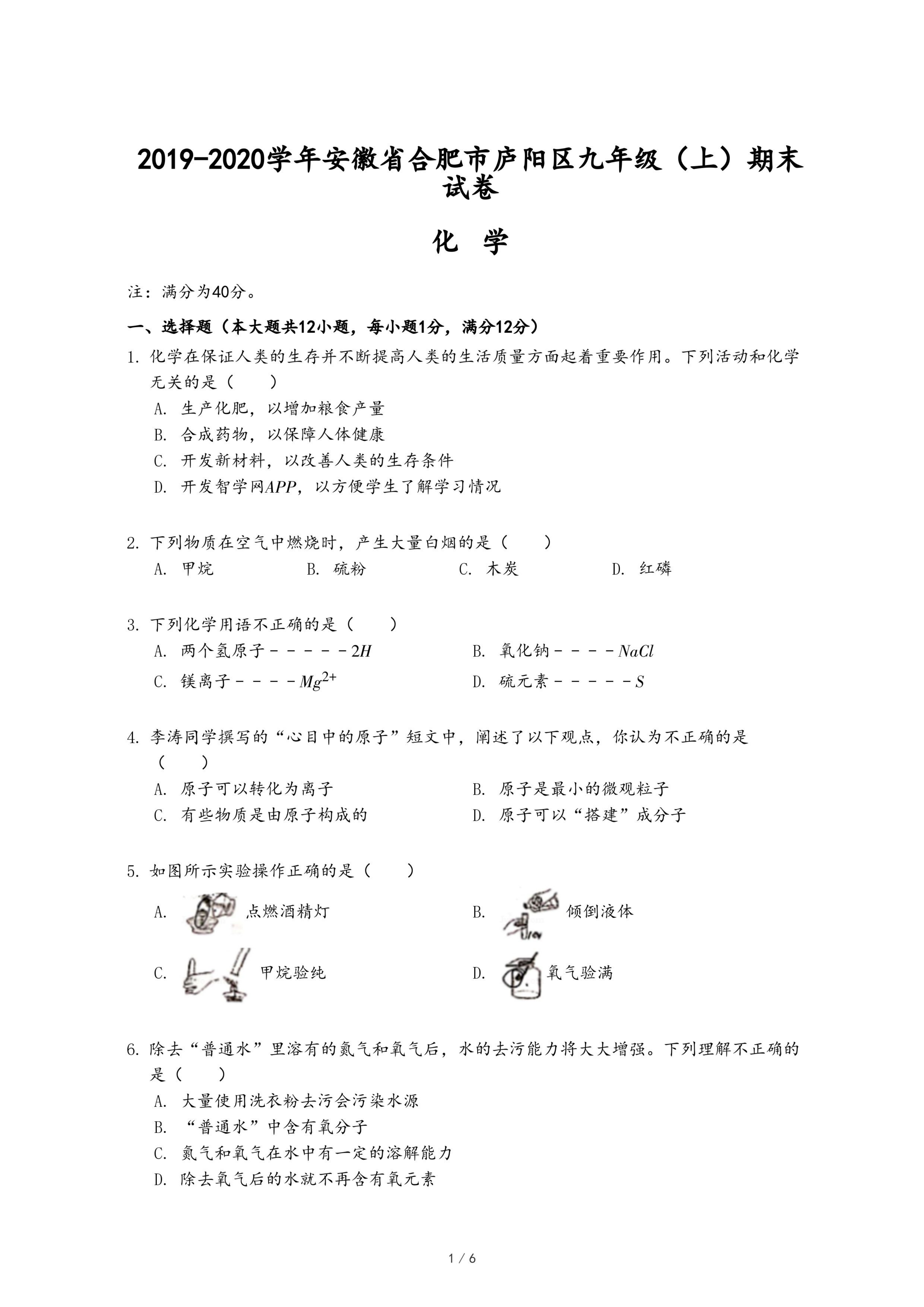 2019-2020学年安徽省合肥市庐阳区九年级（上）期末试卷

化 学

注：满分为40分。

一、选择题（本大题共12小题，每小题1分，满分12分）

1. 化学在保证人类的生存并不断提高人类的生活质量方面起着重要作用。下列活动和化学无关的是（　　）

A. 生产化肥，以增加粮食产量

B. 合成药物，以保障人体健康

C. 开发新材料，以改善人类的生存条件

D. 开发智学网$APP$，以方便学生了解学习情况

2. 下列物质在空气中燃烧时，产生大量白烟的是（　　）

A. 甲烷　　B. 硫粉　　C. 木炭　　D. 红磷

3. 下列化学用语不正确的是（　　）

A. 两个氢原子－－－－－$2H$　　B. 氧化钠－－－－$NaCl$

C. 镁离子－－－－$Mg^{2+}$　　D. 硫元素－－－－－$S$

4. 李涛同学撰写的“心目中的原子”短文中，阐述了以下观点，你认为不正确的是（　　）

A. 原子可以转化为离子　　B. 原子是最小的微观粒子

C. 有些物质是由原子构成的　　D. 原子可以“搭建”成分子

5. 如图所示实验操作正确的是（　　）

A. 点燃酒精灯　　B. 倾倒液体

C. 甲烷验纯　　D. 氧气验满

6. 除去“普通水”里溶有的氮气和氧气后，水的去污能力将大大增强。下列理解不正确的是（　　）

A. 大量使用洗衣粉去污会污染水源

B. “普通水”中含有氧分子

C. 氮气和氧气在水中有一定的溶解能力

D. 除去氧气后的水就不再含有氧元素

1 / 6